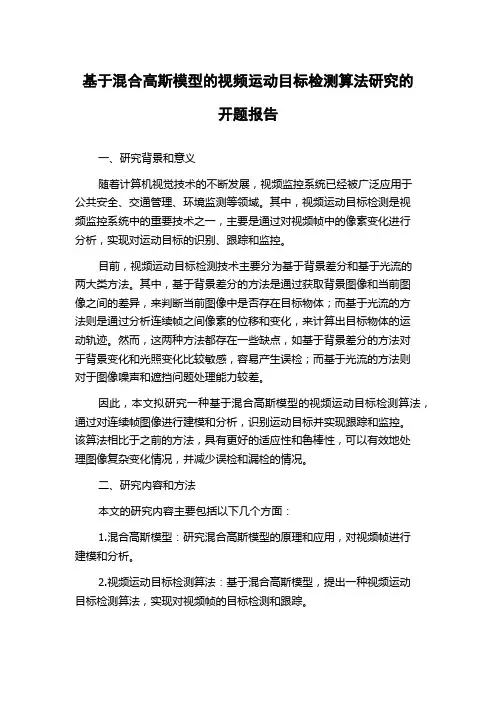 基于混合高斯模型的视频运动目标检测算法研究的开题报告

一、研究背景和意义

随着计算机视觉技术的不断发展，视频监控系统已经被广泛应用于公共安全、交通管理、环境监测等领域。其中，视频运动目标检测是视频监控系统中的重要技术之一，主要是通过对视频帧中的像素变化进行分析，实现对运动目标的识别、跟踪和监控。

目前，视频运动目标检测技术主要分为基于背景差分和基于光流的两大类方法。其中，基于背景差分的方法是通过获取背景图像和当前图像之间的差异，来判断当前图像中是否存在目标物体；而基于光流的方法则是通过分析连续帧之间像素的位移和变化，来计算出目标物体的运动轨迹。然而，这两种方法都存在一些缺点，如基于背景差分的方法对于背景变化和光照变化比较敏感，容易产生误检；而基于光流的方法则对于图像噪声和遮挡问题处理能力较差。

因此，本文拟研究一种基于混合高斯模型的视频运动目标检测算法，通过对连续帧图像进行建模和分析，识别运动目标并实现跟踪和监控。该算法相比于之前的方法，具有更好的适应性和鲁棒性，可以有效地处理图像复杂变化情况，并减少误检和漏检的情况。

二、研究内容和方法

本文的研究内容主要包括以下几个方面：

1.混合高斯模型：研究混合高斯模型的原理和应用，对视频帧进行建模和分析。

2.视频运动目标检测算法：基于混合高斯模型，提出一种视频运动目标检测算法，实现对视频帧的目标检测和跟踪。